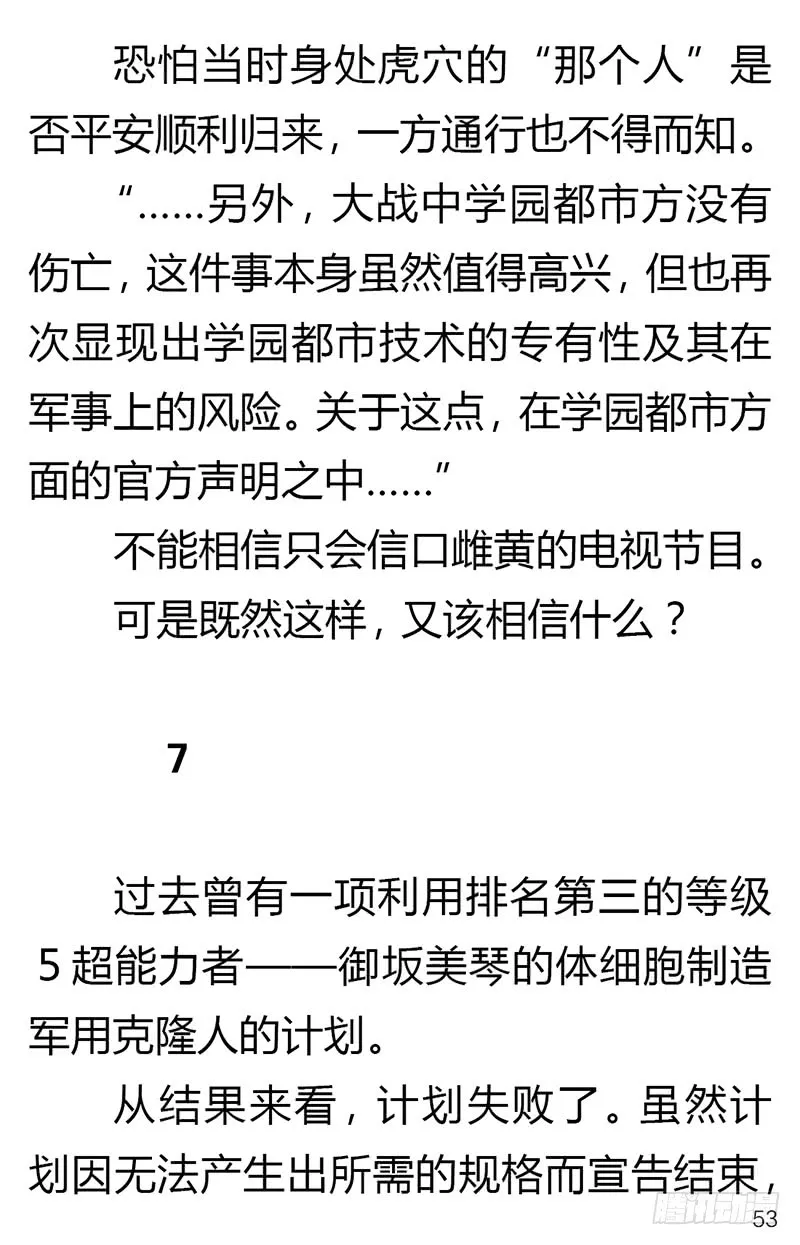 恐怕当时身处虎穴的“那个人”是否平安顺利归来，一方通行也不得而知。

“……另外，大战中学园都市方没有伤亡，这件事本身虽然值得高兴，但也再次显现出学园都市技术的专有性及其在军事上的风险。关于这点，在学园都市方面的官方声明之中……”

不能相信只会信口雌黄的电视节目。

可是既然这样，又该相信什么？

7

过去曾有一项利用排名第三的等级5超能力者——御坂美琴的体细胞制造军用克隆人的计划。

从结果来看，计划失败了。虽然计划因无法产生出所需的规格而宣告结束，

腾讯动漫

53